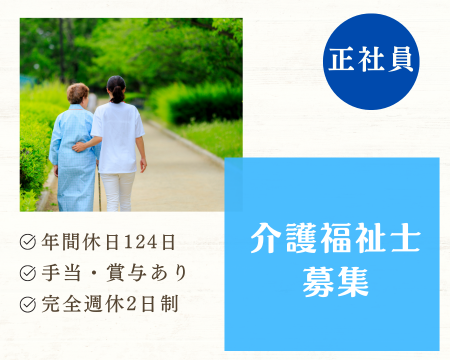 正社員

介護福祉士
募集

年間休日124日
手当・賞与あり
完全週休2日制